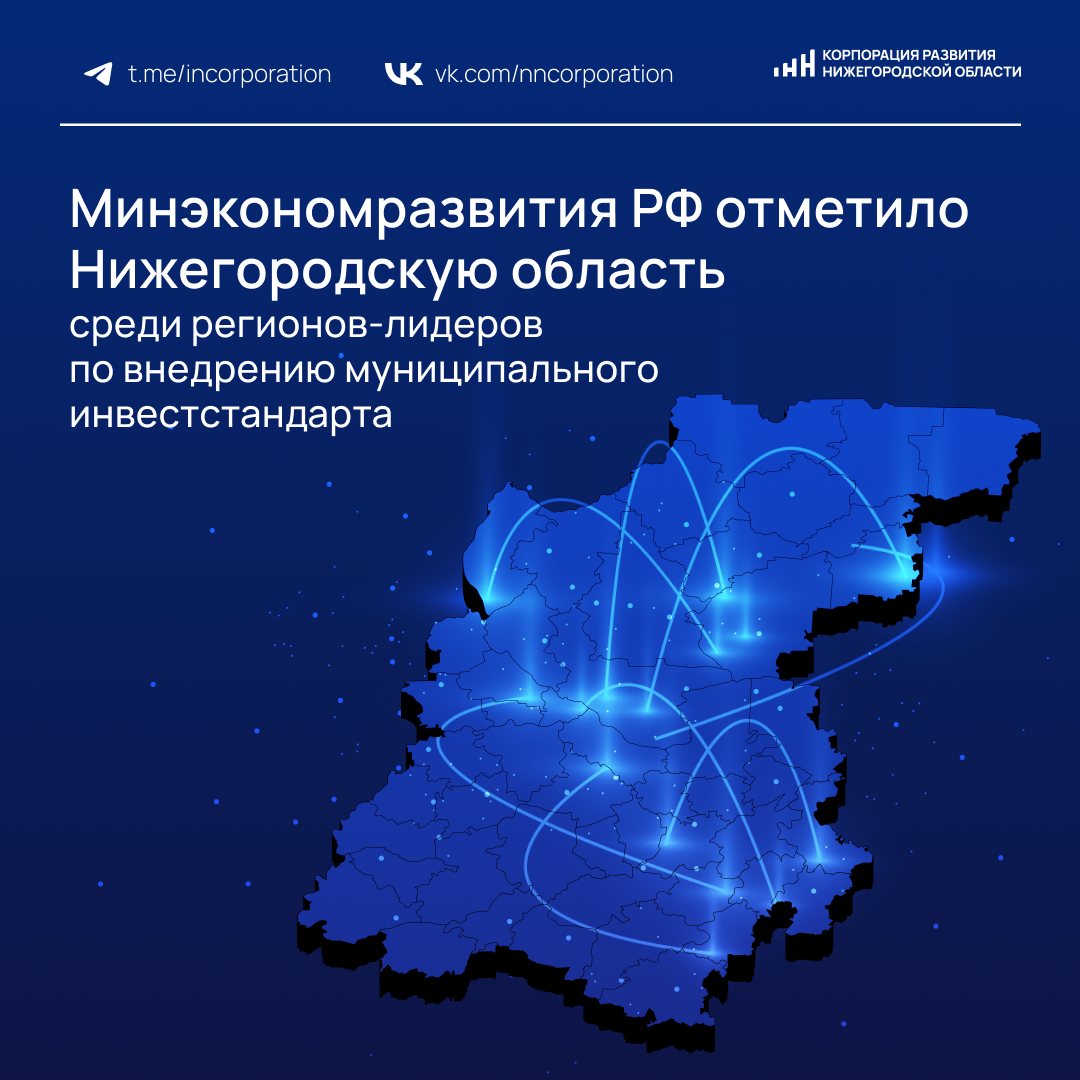 t.me/incorporation

vk.com/nncorporation

КОРПОРАЦИЯ РАЗВИТИЯ
НИЖЕГОРОДСКОЙ ОБЛАСТИ

Минэкономразвития РФ отметило Нижегородскую область

среди регионов-лидеров по внедрению муниципального инвестстандарта